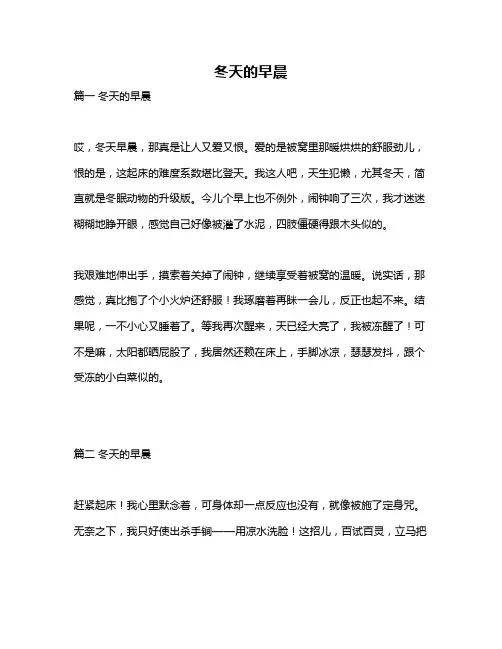 冬天的早晨

篇一 冬天的早晨

哎，冬天早晨，那真是让人又爱又恨。爱的是被窝里那暖烘烘的舒服劲儿，恨的是，这起床的难度系数堪比登天。我这人吧，天生犯懒，尤其冬天，简直就是冬眠动物的升级版。今儿个早上也不例外，闹钟响了三次，我才迷迷糊糊地睁开眼，感觉自己好像被灌了水泥，四肢僵硬得跟木头似的。

我艰难地伸出手，摸索着关掉了闹钟，继续享受着被窝的温暖。说实话，那感觉，真比抱了个小火炉还舒服！我琢磨着再眯一会儿，反正也起不来。结果呢，一不小心又睡着了。等我再次醒来，天已经大亮了，我被冻醒了！可不是嘛，太阳都晒屁股了，我居然还赖在床上，手脚冰凉，瑟瑟发抖，跟个受冻的小白菜似的。

篇二 冬天的早晨

赶紧起床！我心里默念着，可身体却一点反应也没有，就像被施了定身咒。无奈之下，我只好使出杀手锏——用凉水洗脸！这招儿，百试百灵，立马把